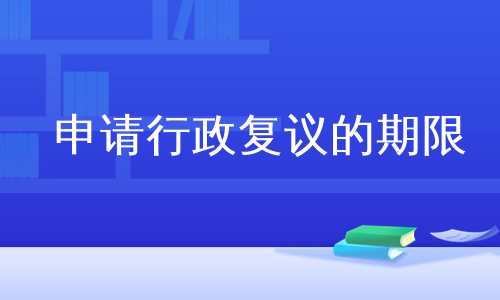 申请行政复议的期限